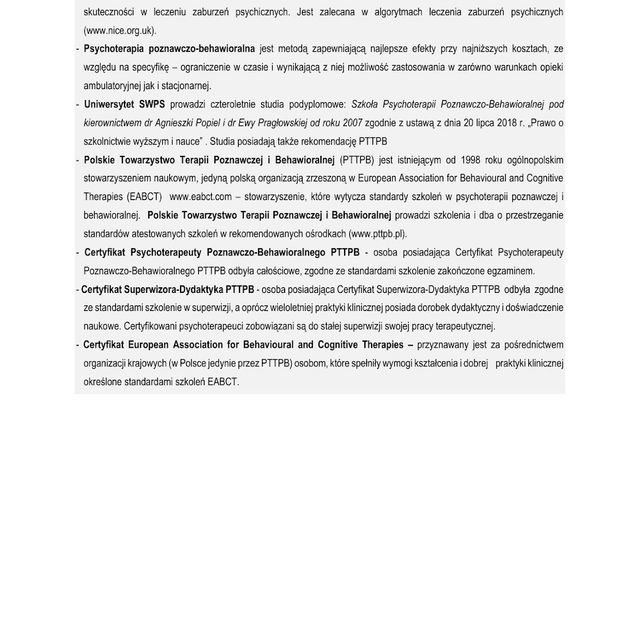 skuteczności w leczeniu zaburzeń psychicznych. Jest zalecana w algorytmach leczenia zaburzeń psychicznych (www.nice.org.uk).

- Psychoterapia poznawczo-behawioralna jest metodą zapewniającą najlepsze efekty przy najniższych kosztach, ze względu na specyfikę – ograniczenie w czasie i wynikającą z niej możliwość zastosowania w zarówno warunkach opieki ambulatoryjnej jak i stacjonarnej.
- Uniwersytet SWPS prowadzi czteroletnie studia podyplomowe: Szkoła Psychoterapii Poznawczo-Behawioralnej pod kierownictwem dr Agnieszki Popiel i dr Ewy Pragłowskiej od roku 2007 zgodnie z ustawą z dnia 20 lipca 2018 r. „Prawo o szkolnictwie wyższym i nauce" . Studia posiadają także rekomendację PTTPB
- Polskie Towarzystwo Terapii Poznawczej i Behawioralnej (PTTPB) jest istniejącym od 1998 roku ogólnopolskim stowarzyszeniem naukowym, jedyną polską organizacją zrzeszoną w European Association for Behavioural and Cognitive Therapies (EABCT) www.eabct.com – stowarzyszenie, które wytycza standardy szkoleń w psychoterapii poznawczej i behawioralnej. Polskie Towarzystwo Terapii Poznawczej i Behawioralnej prowadzi szkolenia i dba o przestrzeganie standardów atestowanych szkoleń w rekomendowanych ośrodkach (www.pttpb.pl).
- Certyfikat Psychoterapeuty Poznawczo-Behawioralnego PTTPB - osoba posiadająca Certyfikat Psychoterapeuty Poznawczo-Behawioralnego PTTPB odbyła całościowe, zgodne ze standardami szkolenie zakończone egzaminem.
- Certyfikat Superwizora-Dydaktyka PTTPB - osoba posiadająca Certyfikat Superwizora-Dydaktyka PTTPB odbyła zgodne ze standardami szkolenie w superwizji, a oprócz wieloletniej praktyki klinicznej posiada dorobek dydaktyczny i doświadczenie naukowe. Certyfikowani psychoterapeuci zobowiązani są do stałej superwizji swojej pracy terapeutycznej.
- Certyfikat European Association for Behavioural and Cognitive Therapies – przyznawany jest za pośrednictwem organizacji krajowych (w Polsce jedynie przez PTTPB) osobom, które spełniły wymogi kształcenia i dobrej praktyki klinicznej określone standardami szkoleń EABCT.